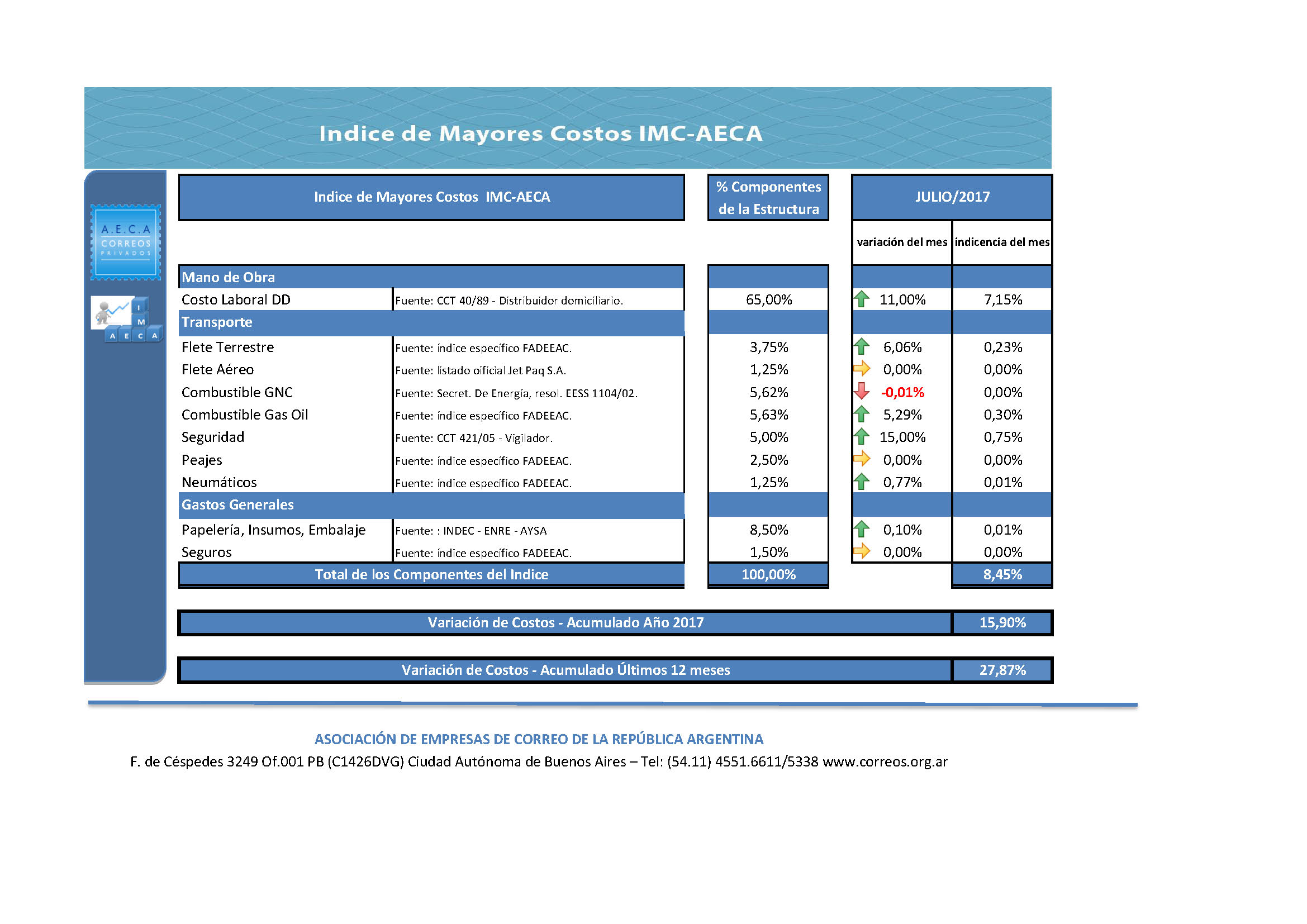 Indice de Mayores Costos IMC-AECA

A.E.C.A
CORREOS
PRIVADOS

I
M
A E C A

| Indice de Mayores Costos IMC-AECA | | % Componentes de la Estructura | JULIO/2017 | |
|---|---|---|---|---|
| | | | variación del mes | indicencia del mes |
| Mano de Obra | | | | |
| Costo Laboral DD | Fuente: CCT 40/89 - Distribuidor domiciliario. | 65,00% | 11,00% | 7,15% |
| Transporte | | | | |
| Flete Terrestre | Fuente: índice específico FADEEAC. | 3,75% | 6,06% | 0,23% |
| Flete Aéreo | Fuente: listado oificial Jet Paq S.A. | 1,25% | 0,00% | 0,00% |
| Combustible GNC | Fuente: Secret. De Energía, resol. EESS 1104/02. | 5,62% | -0,01% | 0,00% |
| Combustible Gas Oil | Fuente: índice específico FADEEAC. | 5,63% | 5,29% | 0,30% |
| Seguridad | Fuente: CCT 421/05 - Vigilador. | 5,00% | 15,00% | 0,75% |
| Peajes | Fuente: índice específico FADEEAC. | 2,50% | 0,00% | 0,00% |
| Neumáticos | Fuente: índice específico FADEEAC. | 1,25% | 0,77% | 0,01% |
| Gastos Generales | | | | |
| Papelería, Insumos, Embalaje | Fuente: : INDEC - ENRE - AYSA | 8,50% | 0,10% | 0,01% |
| Seguros | Fuente: índice específico FADEEAC. | 1,50% | 0,00% | 0,00% |
| Total de los Componentes del Indice | | 100,00% | | 8,45% |

| Variación de Costos - Acumulado Año 2017 | 15,90% |
|---|---|

| Variación de Costos - Acumulado Últimos 12 meses | 27,87% |
|---|---|

ASOCIACIÓN DE EMPRESAS DE CORREO DE LA REPÚBLICA ARGENTINA
F. de Céspedes 3249 Of.001 PB (C1426DVG) Ciudad Autónoma de Buenos Aires – Tel: (54.11) 4551.6611/5338 www.correos.org.ar